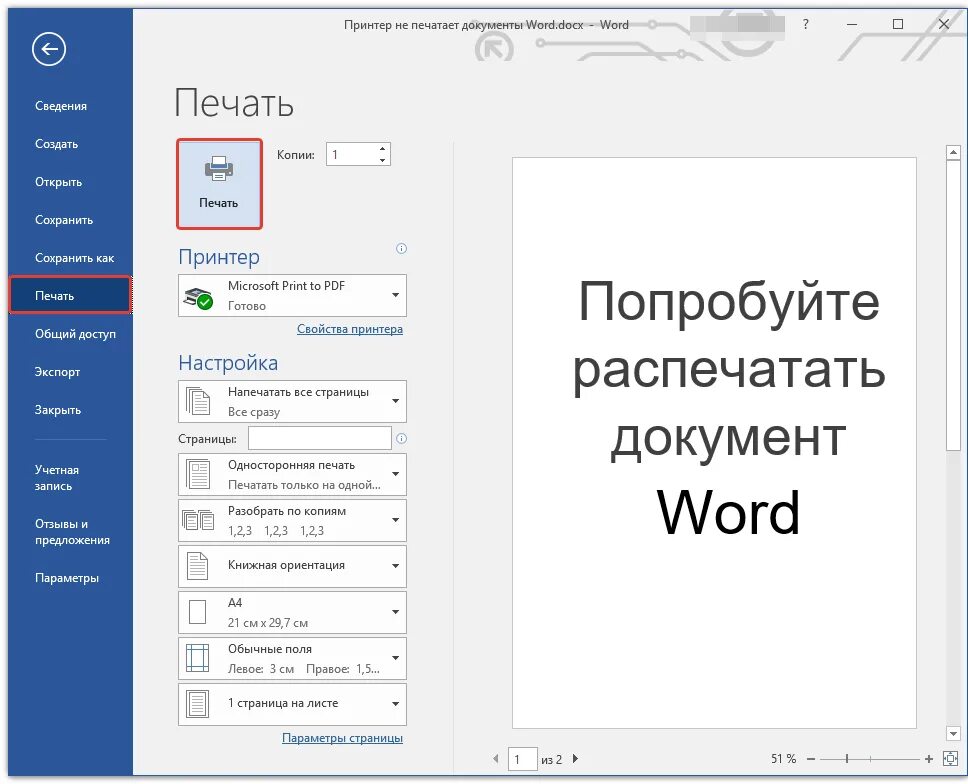 Принтер не печатает документы Word.docx - Word

?

Сведения
Создать
Открыть
Сохранить
Сохранить как
Печать
Общий доступ
Экспорт
Закрыть

Учетная запись
Отзывы и предложения
Параметры

Печать

Печать

Копии: 1

Принтер

Microsoft Print to PDF
Готово

Свойства принтера

Настройка

Напечатать все страницы
Все сразу

Страницы:

Односторонняя печать
Печатать только на одной...

Разобрать по копиям
1,2,3 1,2,3 1,2,3

Книжная ориентация

A4
21 см x 29,7 см

Обычные поля
Левое: 3 см Правое: 1,5...

1 страница на листе

Параметры страницы

Попробуйте распечатать документ Word

1 из 2

51 %